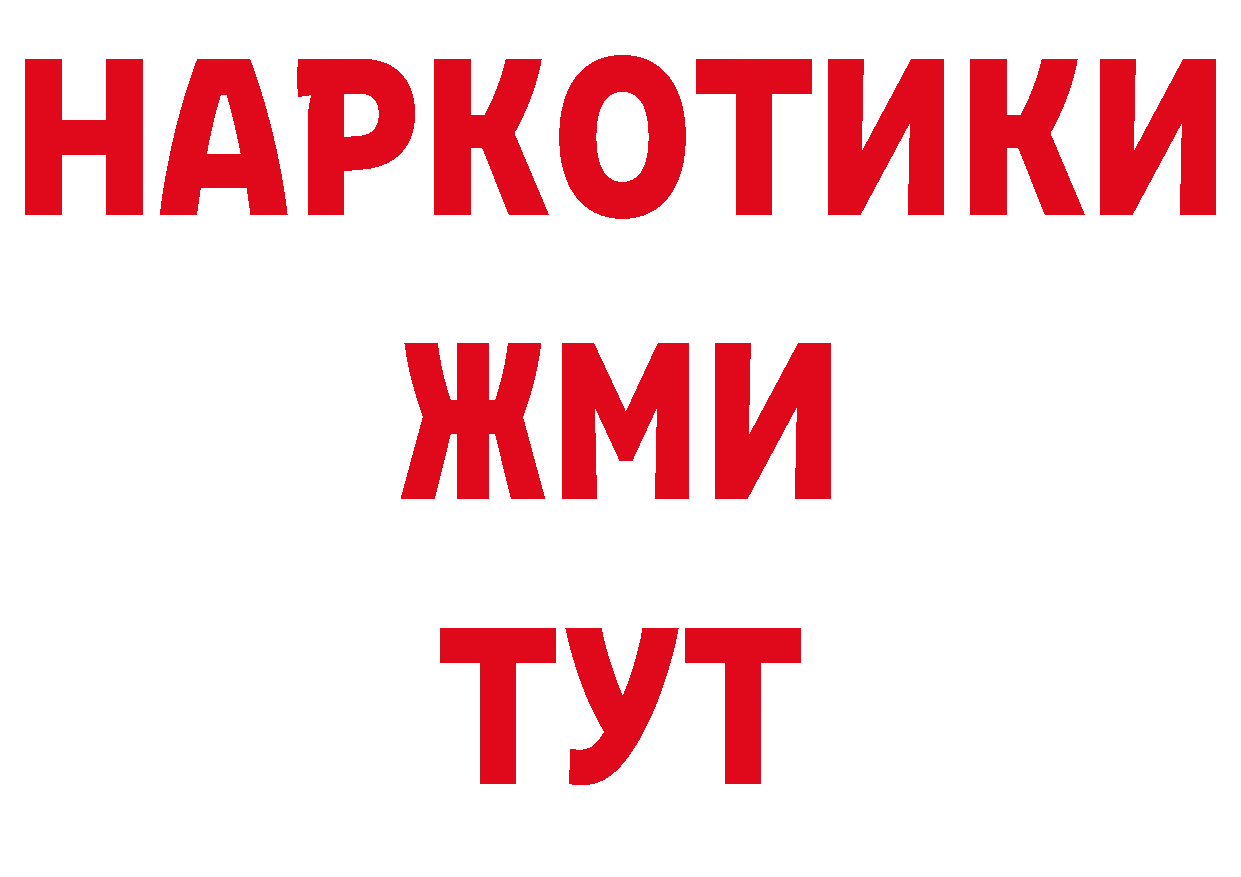 НАРКОТИКИ
ЖМИ
ТУТ